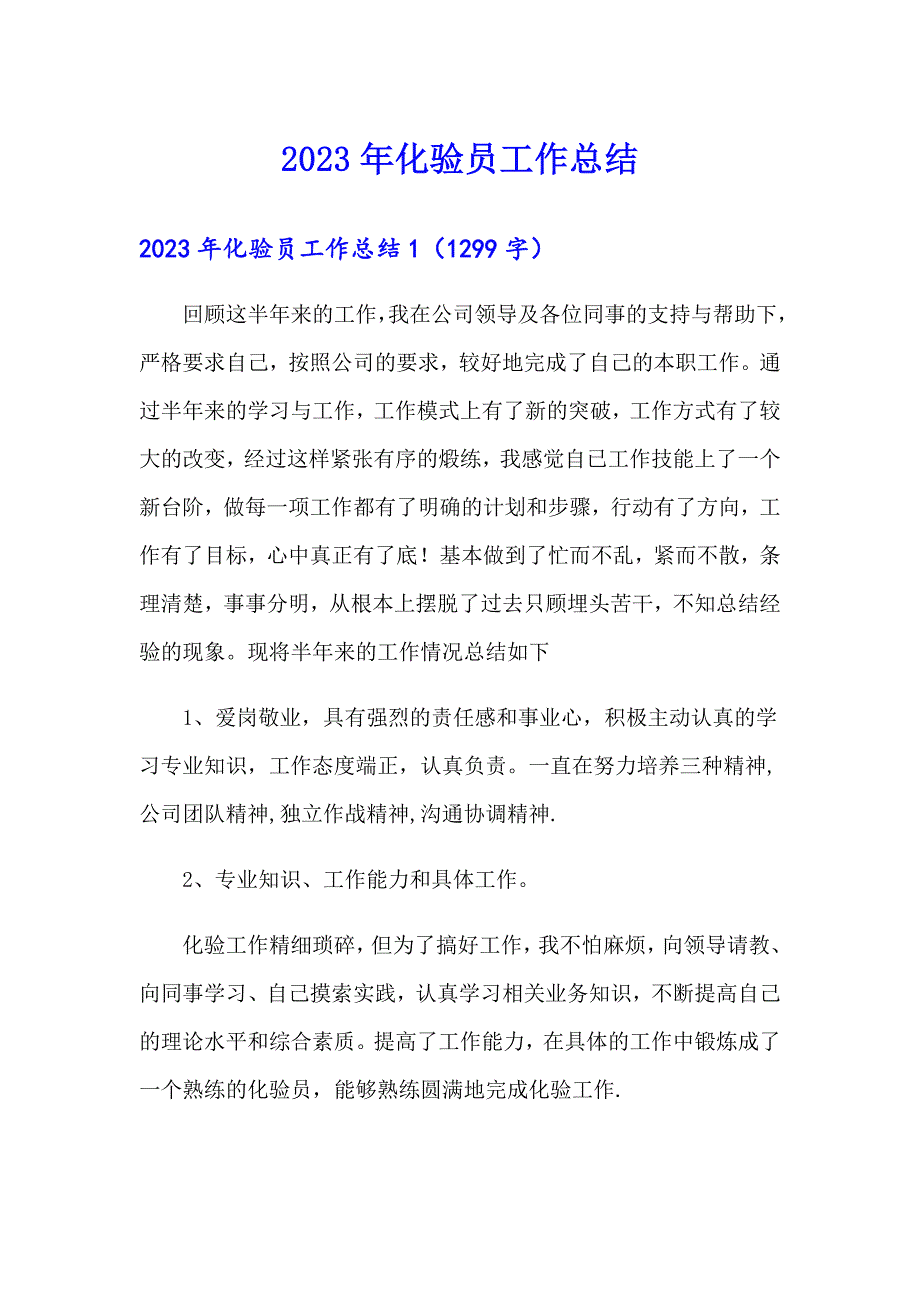 2023年化验员工作总结

2023年化验员工作总结1（1299字）

回顾这半年来的工作，我在公司领导及各位同事的支持与帮助下，严格要求自己，按照公司的要求，较好地完成了自己的本职工作。通过半年来的学习与工作，工作模式上有了新的突破，工作方式有了较大的改变，经过这样紧张有序的煅练，我感觉自己工作技能上了一个新台阶，做每一项工作都有了明确的计划和步骤，行动有了方向，工作有了目标，心中真正有了底！基本做到了忙而不乱，紧而不散，条理清楚，事事分明，从根本上摆脱了过去只顾埋头苦干，不知总结经验的现象。现将半年来的工作情况总结如下

1、爱岗敬业，具有强烈的责任感和事业心，积极主动认真的学习专业知识，工作态度端正，认真负责。一直在努力培养三种精神，公司团队精神，独立作战精神，沟通协调精神.

2、专业知识、工作能力和具体工作。

化验工作精细琐碎，但为了搞好工作，我不怕麻烦，向领导请教、向同事学习、自己摸索实践，认真学习相关业务知识，不断提高自己的理论水平和综合素质。提高了工作能力，在具体的工作中锻炼成了一个熟练的化验员，能够熟练圆满地完成化验工作.